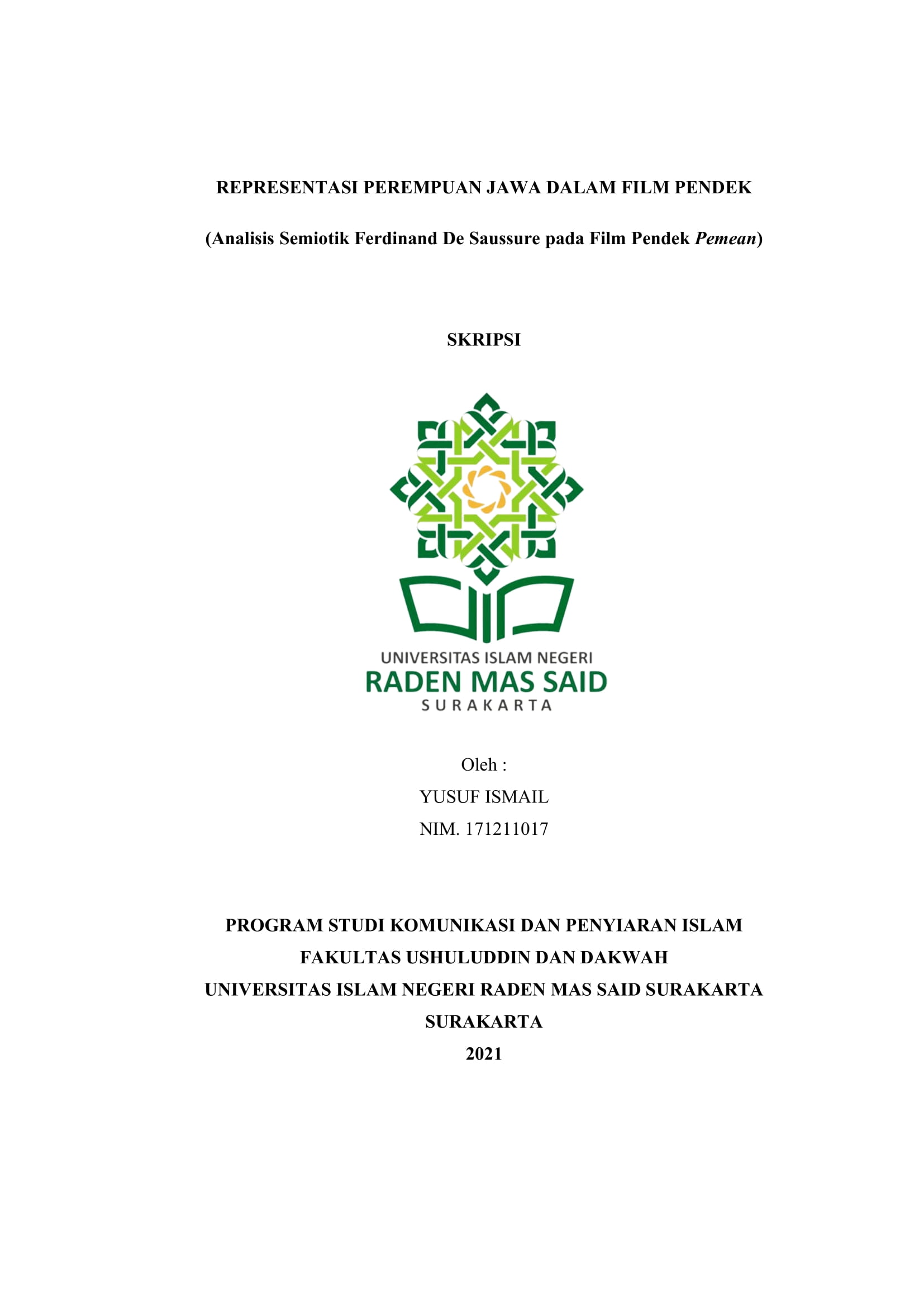 REPRESENTASI PEREMPUAN JAWA DALAM FILM PENDEK

(Analisis Semiotik Ferdinand De Saussure pada Film Pendek Pemean)

SKRIPSI

UNIVERSITAS ISLAM NEGERI
RADEN MAS SAID
SURAKARTA

Oleh :
YUSUF ISMAIL
NIM. 171211017

PROGRAM STUDI KOMUNIKASI DAN PENYIARAN ISLAM
FAKULTAS USHULUDDIN DAN DAKWAH
UNIVERSITAS ISLAM NEGERI RADEN MAS SAID SURAKARTA
SURAKARTA
2021